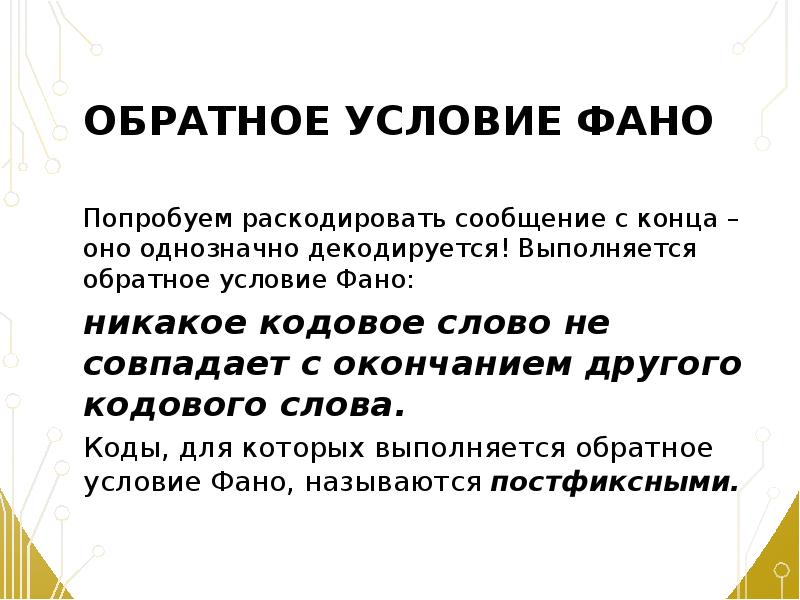 ОБРАТНОЕ УСЛОВИЕ ФАНО

Попробуем раскодировать сообщение с конца – оно однозначно декодируется! Выполняется обратное условие Фано:

никакое кодовое слово не совпадает с окончанием другого кодового слова.

Коды, для которых выполняется обратное условие Фано, называются постфиксными.